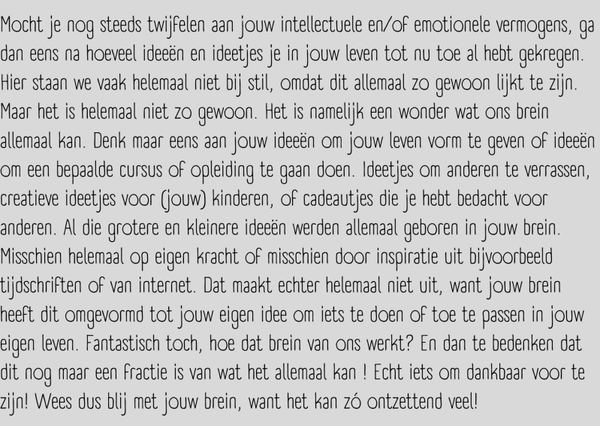 Mocht je nog steeds twijfelen aan jouw intellectuele en/of emotionele vermogens, ga dan eens na hoeveel ideeën en ideetjes je in jouw leven tot nu toe al hebt gekregen. Hier staan we vaak helemaal niet bij stil, omdat dit allemaal zo gewoon lijkt te zijn. Maar het is helemaal niet zo gewoon. Het is namelijk een wonder wat ons brein allemaal kan. Denk maar eens aan jouw ideeën om jouw leven vorm te geven of ideeën om een bepaalde cursus of opleiding te gaan doen. Ideetjes om anderen te verrassen, creatieve ideetjes voor (jouw) kinderen, of cadeautjes die je hebt bedacht voor anderen. Al die grotere en kleinere ideeën werden allemaal geboren in jouw brein. Misschien helemaal op eigen kracht of misschien door inspiratie uit bijvoorbeeld tijdschriften of van internet. Dat maakt echter helemaal niet uit, want jouw brein heeft dit omgevormd tot jouw eigen idee om iets te doen of toe te passen in jouw eigen leven. Fantastisch toch, hoe dat brein van ons werkt? En dan te bedenken dat dit nog maar een fractie is van wat het allemaal kan ! Echt iets om dankbaar voor te zijn! Wees dus blij met jouw brein, want het kan zó ontzettend veel!